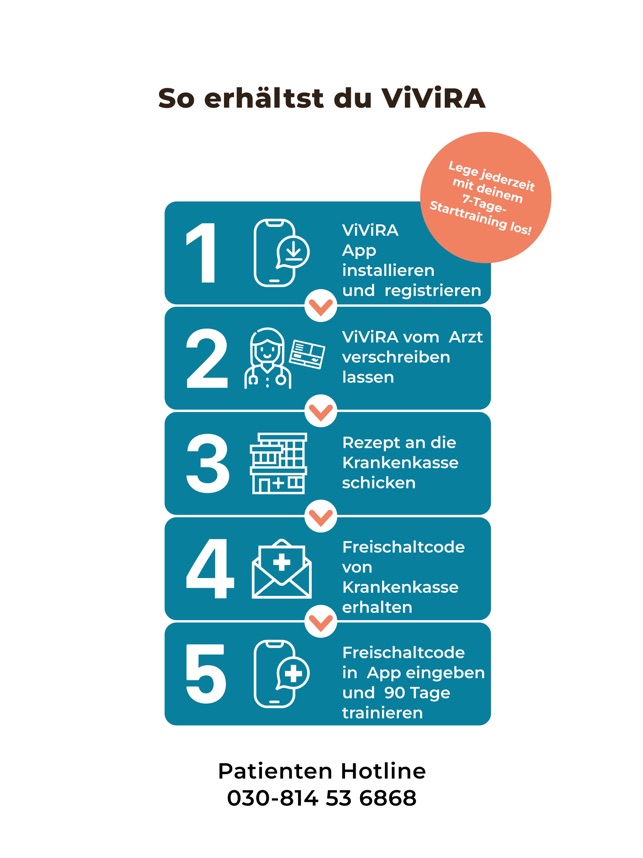 So erhältst du ViViRA

Lege jederzeit mit deinem 7-Tage-Starttraining los!

1 ViViRA App installieren und registrieren

2 ViViRA vom Arzt verschreiben lassen

3 Rezept an die Krankenkasse schicken

4 Freischaltcode von Krankenkasse erhalten

5 Freischaltcode in App eingeben und 90 Tage trainieren

Patienten Hotline
030-814 53 6868